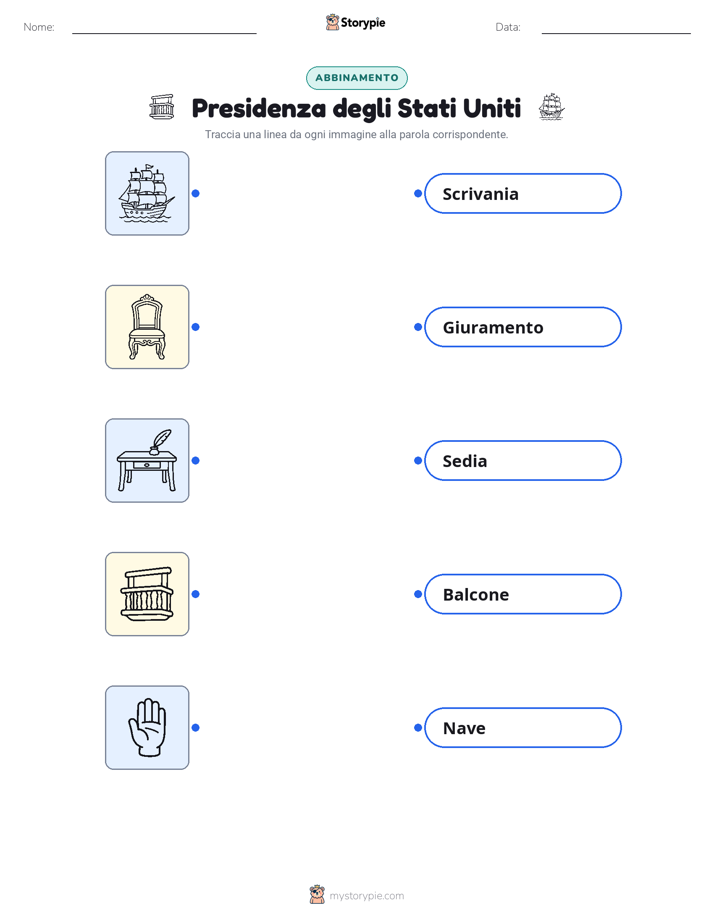 Nome: ____ Storypie Data: ____

ABBINAMENTO

Presidenza degli Stati Uniti

Traccia una linea da ogni immagine alla parola corrispondente.

Scrivania

Giuramento

Sedia

Balcone

Nave

mystorypie.com